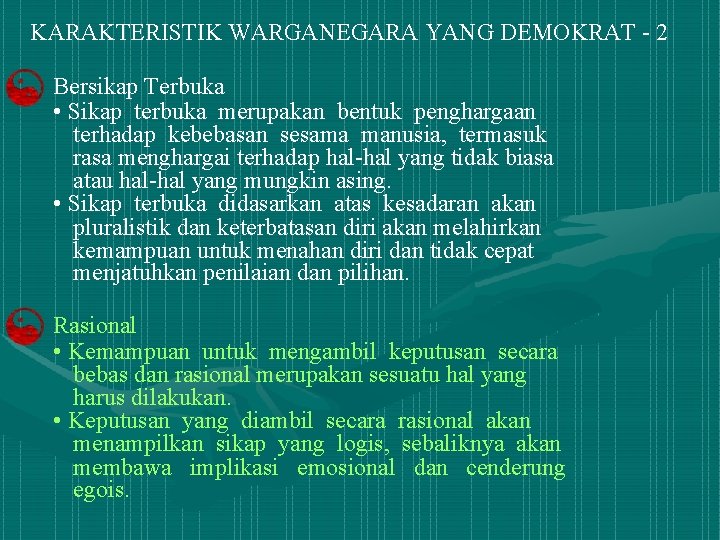 KARAKTERISTIK WARGANEGARA YANG DEMOKRAT - 2

Bersikap Terbuka

• Sikap terbuka merupakan bentuk penghargaan terhadap kebebasan sesama manusia, termasuk rasa menghargai terhadap hal-hal yang tidak biasa atau hal-hal yang mungkin asing.

• Sikap terbuka didasarkan atas kesadaran akan pluralistik dan keterbatasan diri akan melahirkan kemampuan untuk menahan diri dan tidak cepat menjatuhkan penilaian dan pilihan.

Rasional

• Kemampuan untuk mengambil keputusan secara bebas dan rasional merupakan sesuatu hal yang harus dilakukan.

• Keputusan yang diambil secara rasional akan menampilkan sikap yang logis, sebaliknya akan membawa implikasi emosional dan cenderung egois.